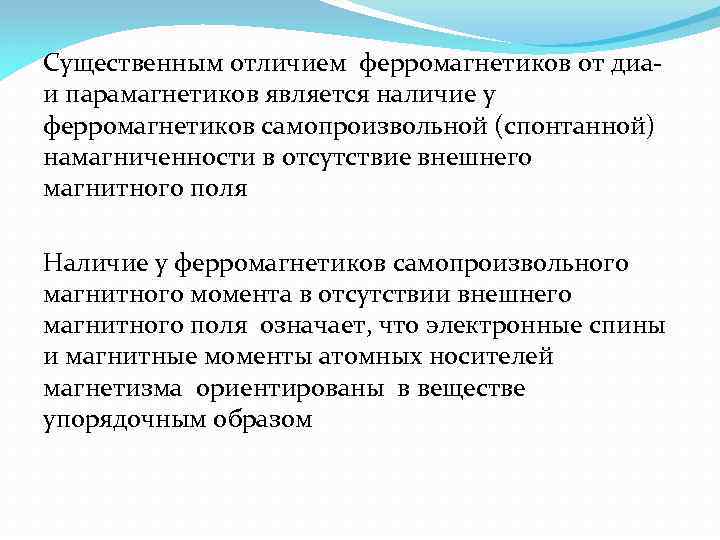 Существенным отличием ферромагнетиков от диа- и парамагнетиков является наличие у ферромагнетиков самопроизвольной (спонтанной) намагниченности в отсутствие внешнего магнитного поля

Наличие у ферромагнетиков самопроизвольного магнитного момента в отсутствии внешнего магнитного поля означает, что электронные спины и магнитные моменты атомных носителей магнетизма ориентированы в веществе упорядочным образом